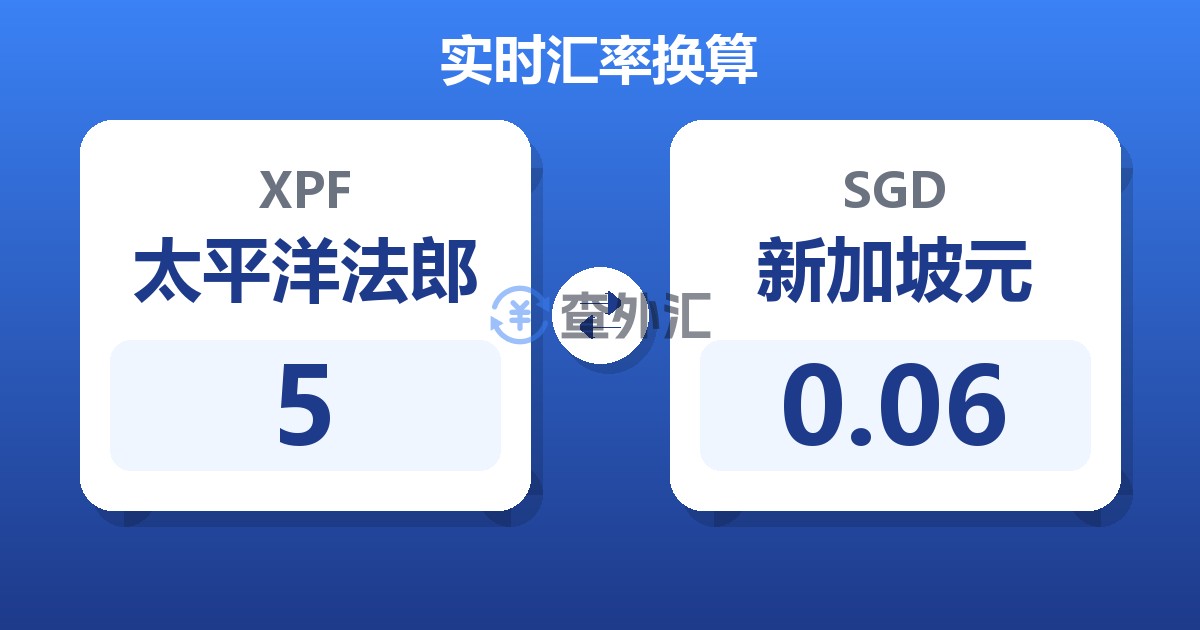 实时汇率换算

XPF
太平洋法郎
5

查外汇

SGD
新加坡元
0.06